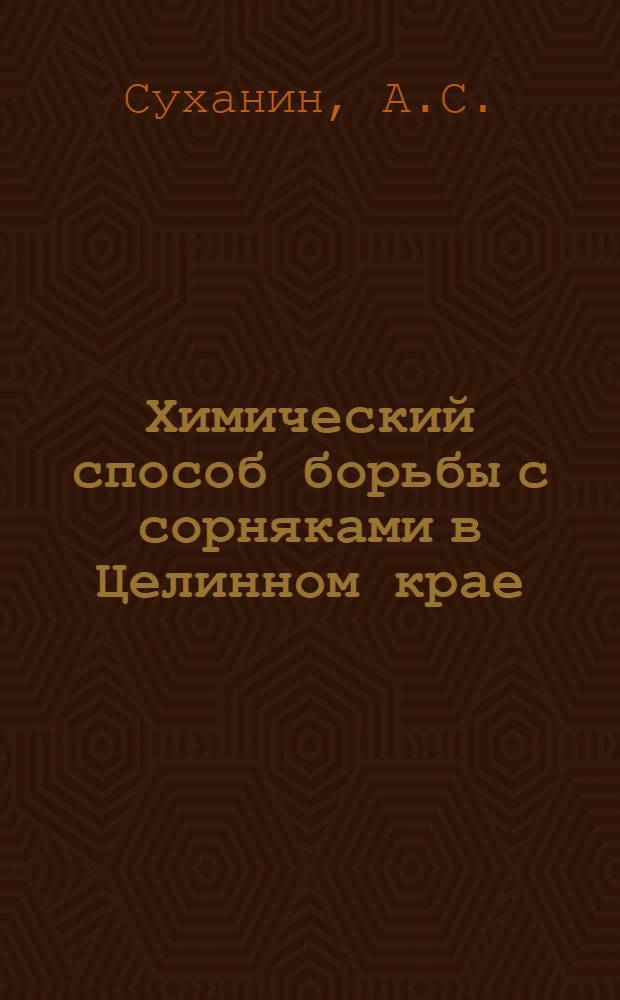 Суханин, А.С.

Химический способ борьбы с сорняками в Целинном крае